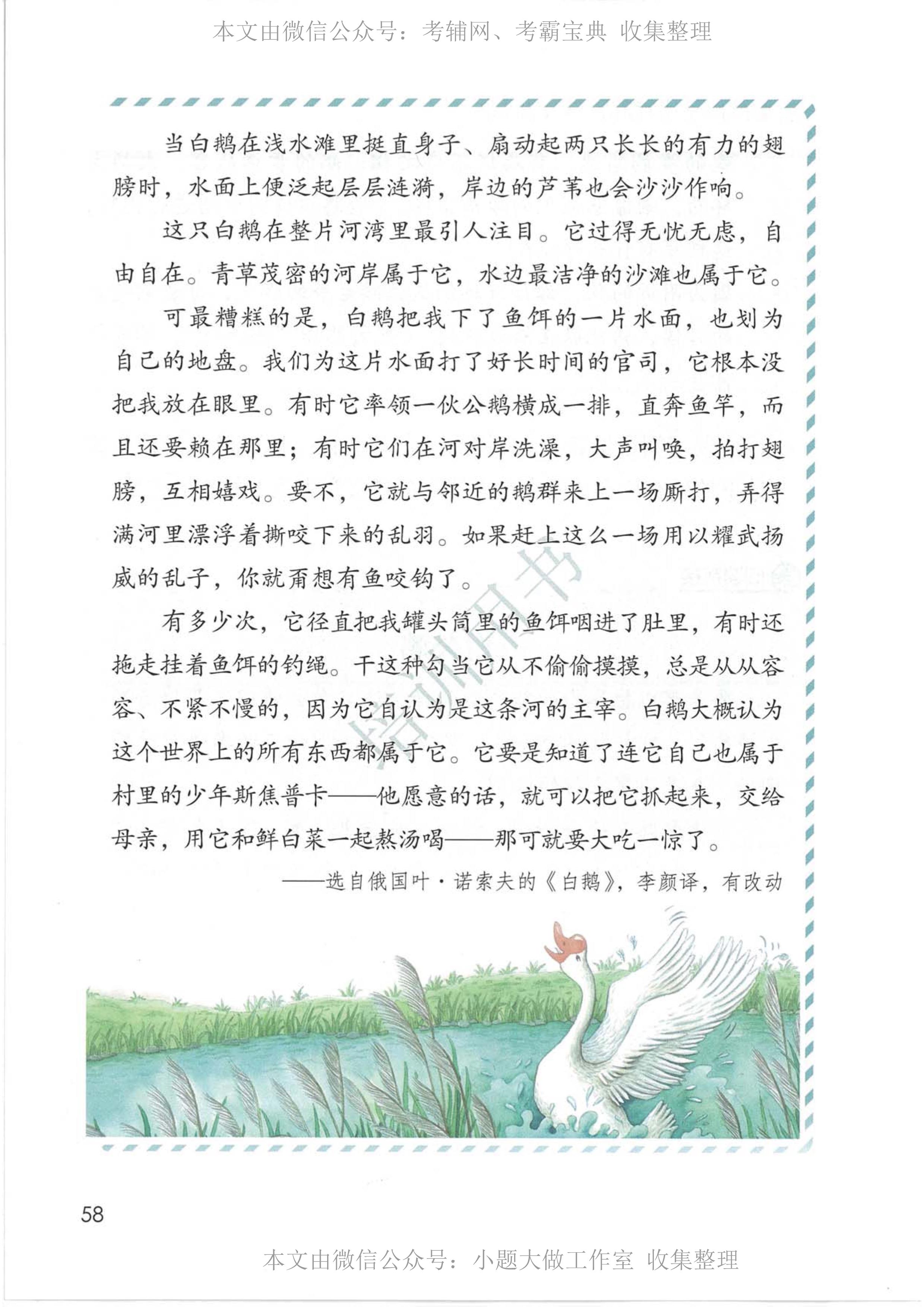 本文由微信公众号：考辅网、考霸宝典 收集整理

当白鹅在浅水滩里挺直身子、扇动起两只长长的有力的翅膀时，水面上便泛起层层涟漪，岸边的芦苇也会沙沙作响。

这只白鹅在整片河湾里最引人注目。它过得无忧无虑，自由自在。青草茂密的河岸属于它，水边最洁净的沙滩也属于它。

可最糟糕的是，白鹅把我下了鱼饵的一片水面，也划为自己的地盘。我们为这片水面打了好长时间的官司，它根本没把我放在眼里。有时它率领一伙公鹅横成一排，直奔鱼竿，而且还要赖在那里；有时它们在河对岸洗澡，大声叫唤，拍打翅膀，互相嬉戏。要不，它就与邻近的鹅群来上一场厮打，弄得满河里漂浮着撕咬下来的乱羽。如果赶上这么一场用以耀武扬威的乱子，你就甭想有鱼咬钩了。

有多少次，它径直把我罐头筒里的鱼饵咽进了肚里，有时还拖走挂着鱼饵的钓绳。干这种勾当它从不偷偷摸摸，总是从从容容、不紧不慢的，因为它自认为是这条河的主宰。白鹅大概认为这个世界上的所有东西都属于它。它要是知道了连它自己也属于村里的少年斯焦普卡——他愿意的话，就可以把它抓起来，交给母亲，用它和鲜白菜一起熬汤喝——那可就要大吃一惊了。

——选自俄国叶·诺索夫的《白鹅》，李颜译，有改动

培训用书

58

本文由微信公众号：小题大做工作室 收集整理